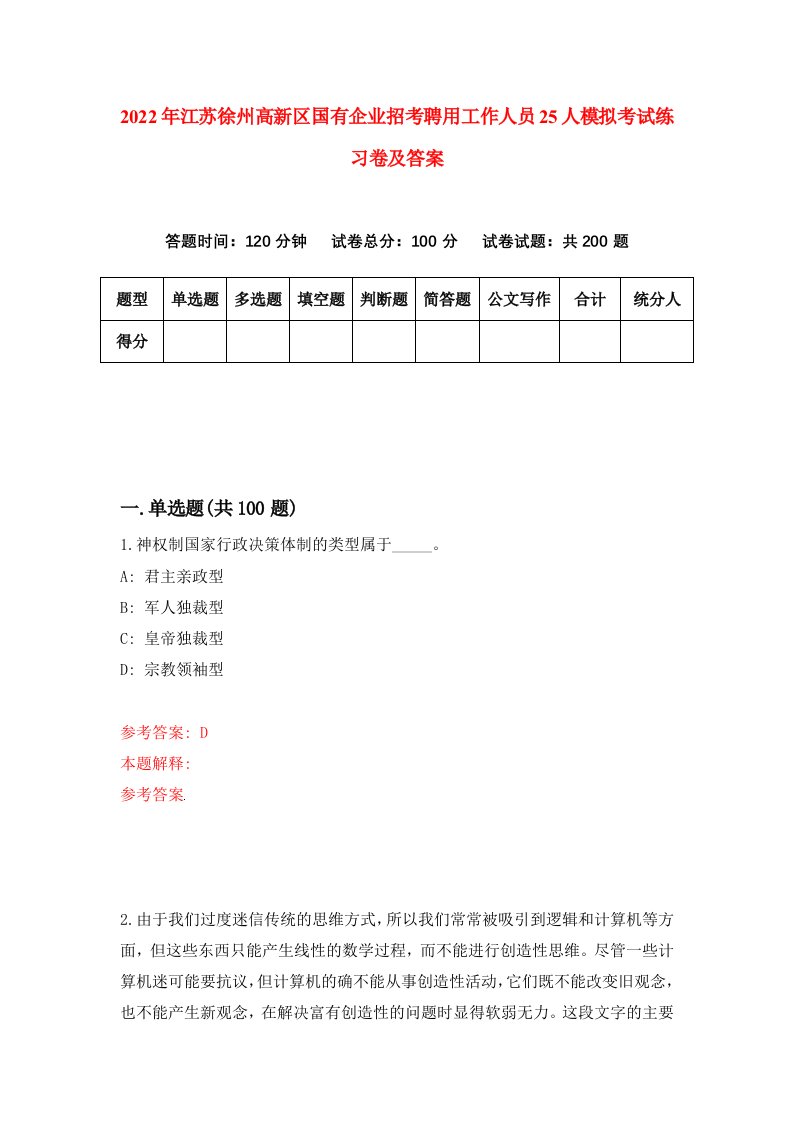 2022年江苏徐州高新区国有企业招考聘用工作人员25人模拟考试练习卷及答案

答题时间：120分钟　试卷总分：100分　试卷试题：共200题

| 题型 | 单选题 | 多选题 | 填空题 | 判断题 | 简答题 | 公文写作 | 合计 | 统分人 |
|---|---|---|---|---|---|---|---|---|
| 得分 |  |  |  |  |  |  |  |  |

一.单选题(共100题)

1.神权制国家行政决策体制的类型属于_____。

A: 君主亲政型

B: 军人独裁型

C: 皇帝独裁型

D: 宗教领袖型

参考答案: D

本题解释:

参考答案.

2.由于我们过度迷信传统的思维方式，所以我们常常被吸引到逻辑和计算机等方面，但这些东西只能产生线性的数学过程，而不能进行创造性思维。尽管一些计算机迷可能要抗议，但计算机的确不能从事创造性活动，它们既不能改变旧观念，也不能产生新观念，在解决富有创造性的问题时显得软弱无力。这段文字的主要